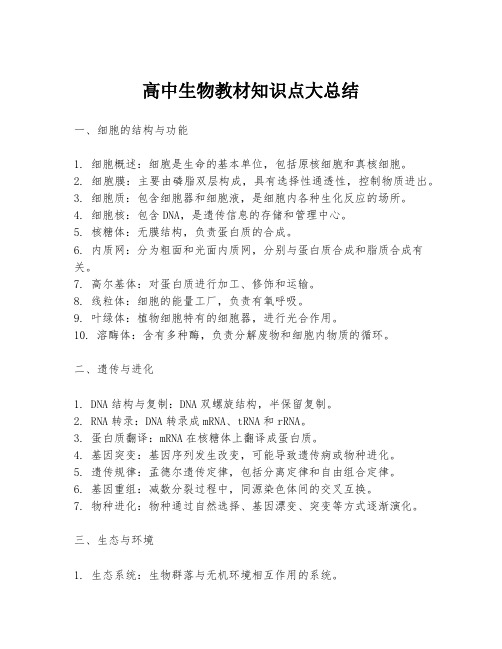 高中生物教材知识点大总结

一、细胞的结构与功能

1. 细胞概述：细胞是生命的基本单位，包括原核细胞和真核细胞。
2. 细胞膜：主要由磷脂双层构成，具有选择性通透性，控制物质进出。
3. 细胞质：包含细胞器和细胞液，是细胞内各种生化反应的场所。
4. 细胞核：包含DNA，是遗传信息的存储和管理中心。
5. 核糖体：无膜结构，负责蛋白质的合成。
6. 内质网：分为粗面和光面内质网，分别与蛋白质合成和脂质合成有关。
7. 高尔基体：对蛋白质进行加工、修饰和运输。
8. 线粒体：细胞的能量工厂，负责有氧呼吸。
9. 叶绿体：植物细胞特有的细胞器，进行光合作用。
10. 溶酶体：含有多种酶，负责分解废物和细胞内物质的循环。

二、遗传与进化

1. DNA结构与复制：DNA双螺旋结构，半保留复制。
2. RNA转录：DNA转录成mRNA、tRNA和rRNA。
3. 蛋白质翻译：mRNA在核糖体上翻译成蛋白质。
4. 基因突变：基因序列发生改变，可能导致遗传病或物种进化。
5. 遗传规律：孟德尔遗传定律，包括分离定律和自由组合定律。
6. 基因重组：减数分裂过程中，同源染色体间的交叉互换。
7. 物种进化：物种通过自然选择、基因漂变、突变等方式逐渐演化。

三、生态与环境

1. 生态系统：生物群落与无机环境相互作用的系统。